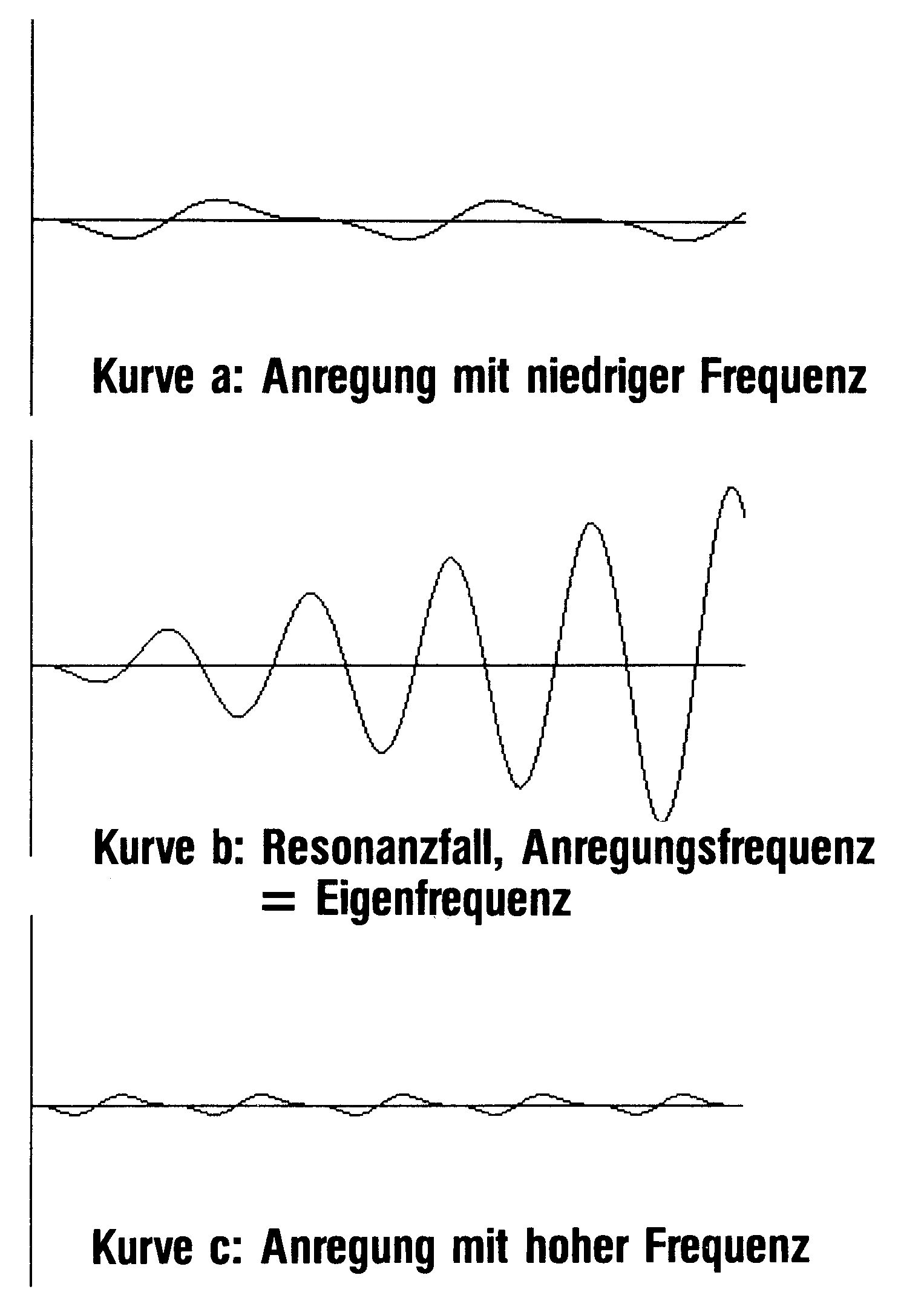 Kurve a: Anregung mit niedriger Frequenz

Kurve b: Resonanzfall, Anregungsfrequenz = Eigenfrequenz

Kurve c: Anregung mit hoher Frequenz